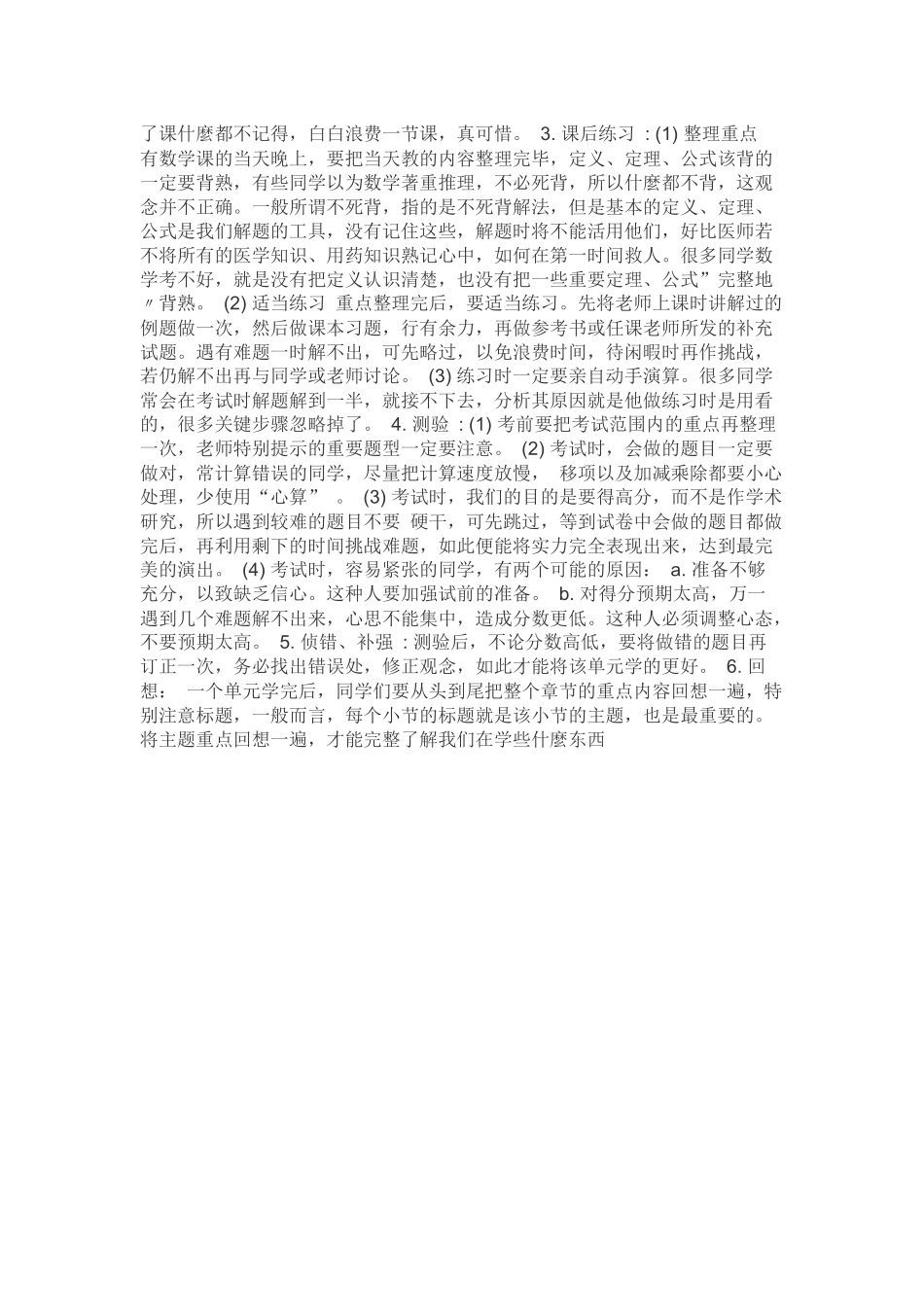 了课什麼都不记得，白白浪费一节课，真可惜。 3. 课后练习 : (1) 整理重点 有数学课的当天晚上，要把当天教的内容整理完毕，定义、定理、公式该背的一定要背熟，有些同学以为数学著重推理，不必死背，所以什麼都不背，这观念并不正确。一般所谓不死背，指的是不死背解法，但是基本的定义、定理、公式是我们解题的工具，没有记住这些，解题时将不能活用他们，好比医师若不将所有的医学知识、用药知识熟记心中，如何在第一时间救人。很多同学数学考不好，就是没有把定义认识清楚，也没有把一些重要定理、公式”完整地〃背熟。 (2) 适当练习 重点整理完后，要适当练习。先将老师上课时讲解过的例题做一次，然后做课本习题，行有余力，再做参考书或任课老师所发的补充试题。遇有难题一时解不出，可先略过，以免浪费时间，待闲暇时再作挑战，若仍解不出再与同学或老师讨论。 (3) 练习时一定要亲自动手演算。很多同学常会在考试时解题解到一半，就接不下去，分析其原因就是他做练习时是用看的，很多关键步骤忽略掉了。 4. 测验 : (1) 考前要把考试范围内的重点再整理一次，老师特别提示的重要题型一定要注意。 (2) 考试时，会做的题目一定要做对，常计算错误的同学，尽量把计算速度放慢， 移项以及加减乘除都要小心处理，少使用“心算” 。 (3) 考试时，我们的目的是要得高分，而不是作学术研究，所以遇到较难的题目不要 硬干，可先跳过，等到试卷中会做的题目都做完后，再利用剩下的时间挑战难题，如此便能将实力完全表现出来，达到最完美的演出。 (4) 考试时，容易紧张的同学，有两个可能的原因： a. 准备不够充分，以致缺乏信心。这种人要加强试前的准备。 b. 对得分预期太高，万一遇到几个难题解不出来，心思不能集中，造成分数更低。这种人必须调整心态，不要预期太高。 5. 侦错、补强 : 测验后，不论分数高低，要将做错的题目再订正一次，务必找出错误处，修正观念，如此才能将该单元学的更好。 6. 回想： 一个单元学完后，同学们要从头到尾把整个章节的重点内容回想一遍，特别注意标题，一般而言，每个小节的标题就是该小节的主题，也是最重要的。将主题重点回想一遍，才能完整了解我们在学些什麼东西